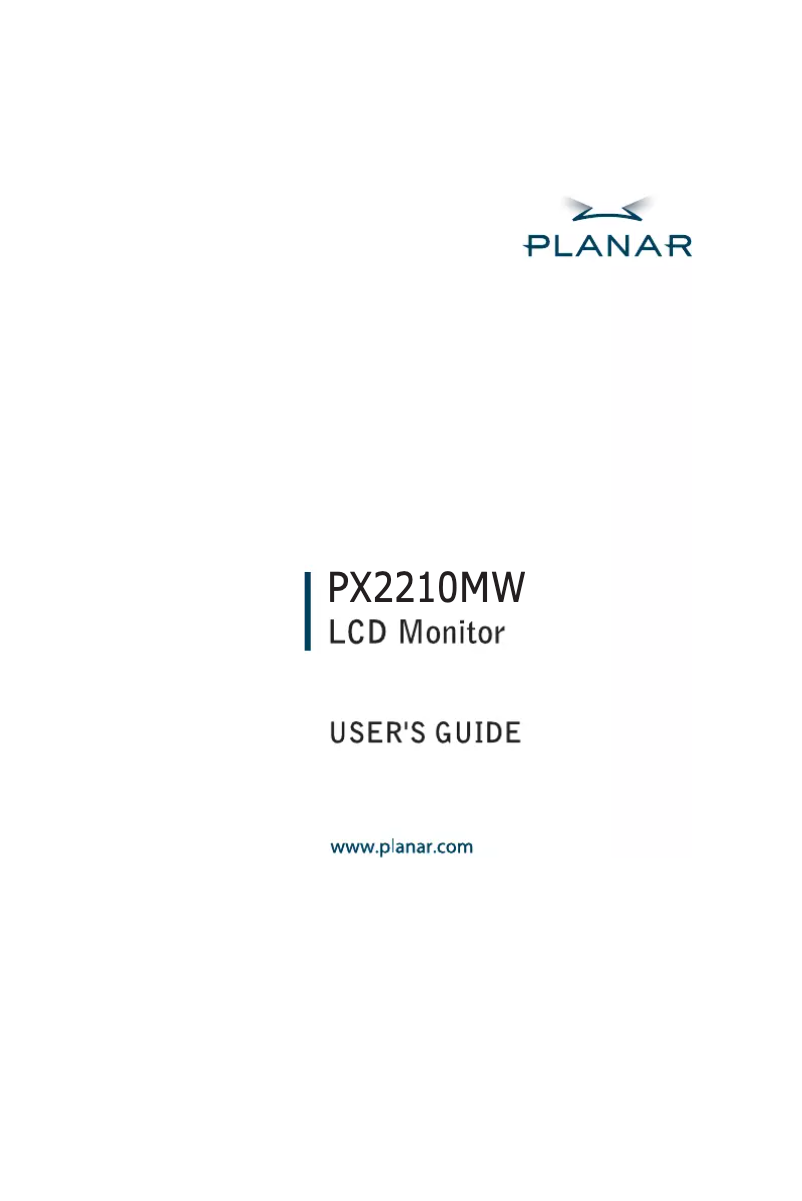 PLANAR

PX2210MW
LCD Monitor

USER'S GUIDE

www.planar.com